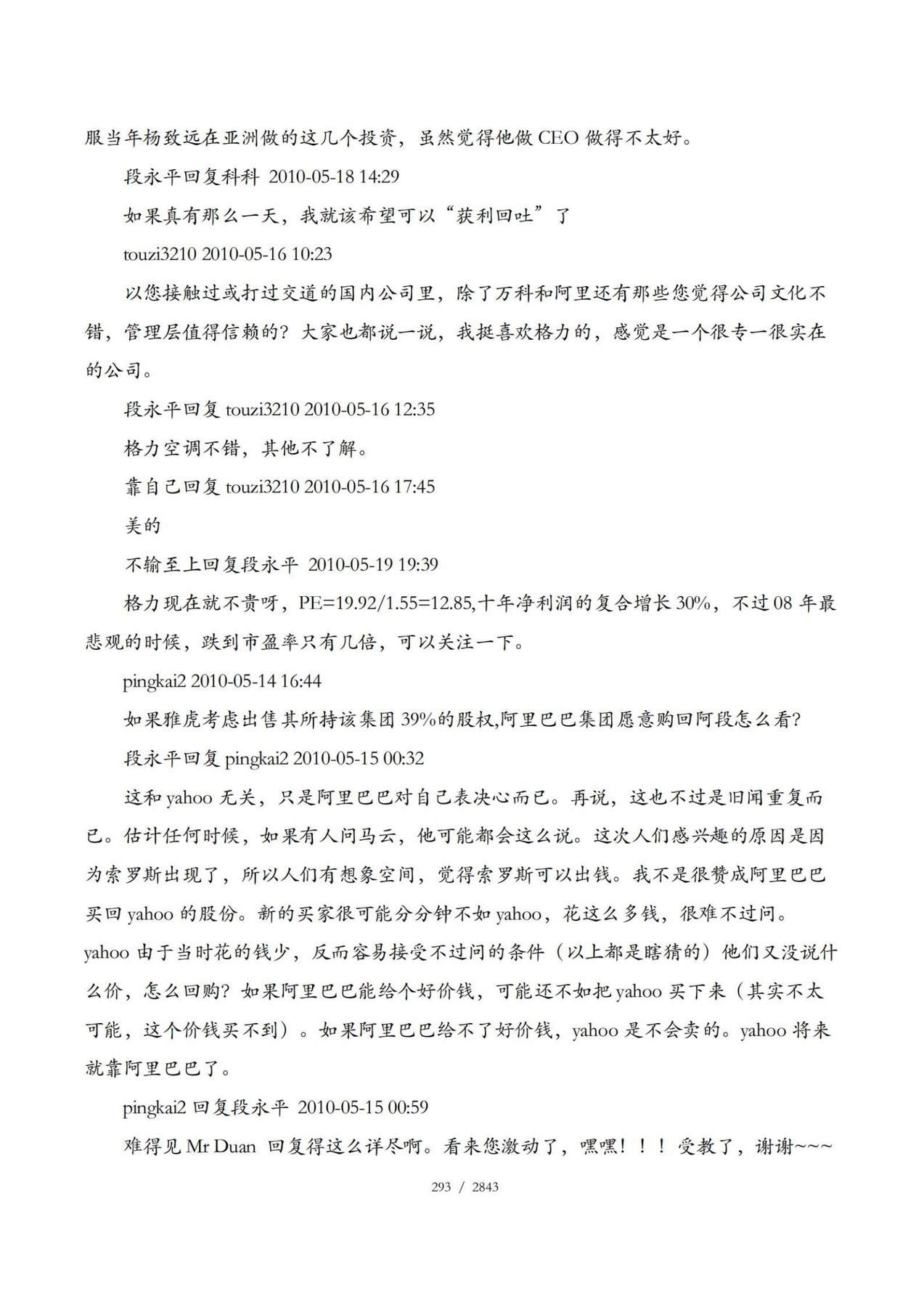 服当年杨致远在亚洲做的这几个投资，虽然觉得他做 CEO 做得不太好。

段永平回复科科 2010-05-18 14:29

如果真有那么一天，我就该希望可以“获利回吐”了

touzi3210 2010-05-16 10:23

以您接触过或打过交道的国内公司里，除了万科和阿里还有那些您觉得公司文化不错，管理层值得信赖的？大家也都说一说，我挺喜欢格力的，感觉是一个很专一很实在的公司。

段永平回复 touzi3210 2010-05-16 12:35

格力空调不错，其他不了解。

靠自己回复 touzi3210 2010-05-16 17:45

美的

不输至上回复段永平 2010-05-19 19:39

格力现在就不贵呀，PE=19.92/1.55=12.85,十年净利润的复合增长 30%，不过 08 年最悲观的时候，跌到市盈率只有几倍，可以关注一下。

pingkai2 2010-05-14 16:44

如果雅虎考虑出售其所持该集团 39%的股权,阿里巴巴集团愿意购回阿段怎么看?

段永平回复 pingkai2 2010-05-15 00:32

这和 yahoo 无关，只是阿里巴巴对自己表决心而已。再说，这也不过是旧闻重复而已。估计任何时候，如果有人问马云，他可能都会这么说。这次人们感兴趣的原因是因为索罗斯出现了，所以人们有想象空间，觉得索罗斯可以出钱。我不是很赞成阿里巴巴买回 yahoo 的股份。新的买家很可能分分钟不如 yahoo，花这么多钱，很难不过问。yahoo 由于当时花的钱少，反而容易接受不过问的条件（以上都是瞎猜的）他们又没说什么价，怎么回购？如果阿里巴巴能给个好价钱，可能还不如把 yahoo 买下来（其实不太可能，这个价钱买不到）。如果阿里巴巴给不了好价钱，yahoo 是不会卖的。yahoo 将来就靠阿里巴巴了。

pingkai2 回复段永平 2010-05-15 00:59

难得见 Mr Duan 回复得这么详尽啊。看来您激动了，嘿嘿！！！受教了，谢谢~~~

293 / 2843